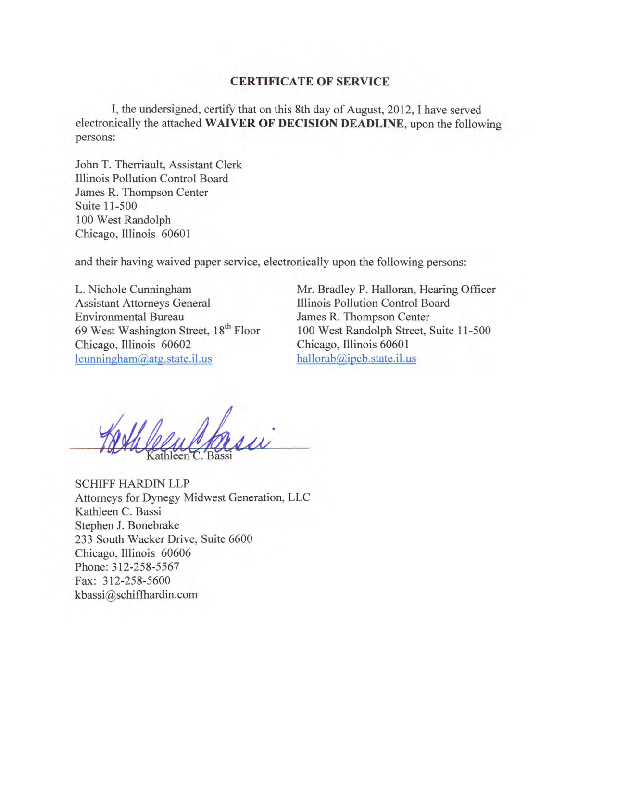 CERTIFICATE OF SERVICE

I, the undersigned, certify that on this 8th day of August, 2012, I have served electronically the attached WAIVER OF DECISION DEADLINE, upon the following persons:

John T. Therriault, Assistant Clerk
Illinois Pollution Control Board
James R. Thompson Center
Suite 11-500
100 West Randolph
Chicago, Illinois 60601

and their having waived paper service, electronically upon the following persons:

L. Nichole Cunningham
Assistant Attorneys General
Environmental Bureau
69 West Washington Street, 18$^{th}$ Floor
Chicago, Illinois 60602
lcunningham@atg.state.il.us

Mr. Bradley P. Halloran, Hearing Officer
Illinois Pollution Control Board
James R. Thompson Center
100 West Randolph Street, Suite 11-500
Chicago, Illinois 60601
hallorab@ipcb.state.il.us

Kathleen C. Bassi
Kathleen C. Bassi

SCHIFF HARDIN LLP
Attorneys for Dynegy Midwest Generation, LLC
Kathleen C. Bassi
Stephen J. Bonebrake
233 South Wacker Drive, Suite 6600
Chicago, Illinois 60606
Phone: 312-258-5567
Fax: 312-258-5600
kbassi@schiffhardin.com